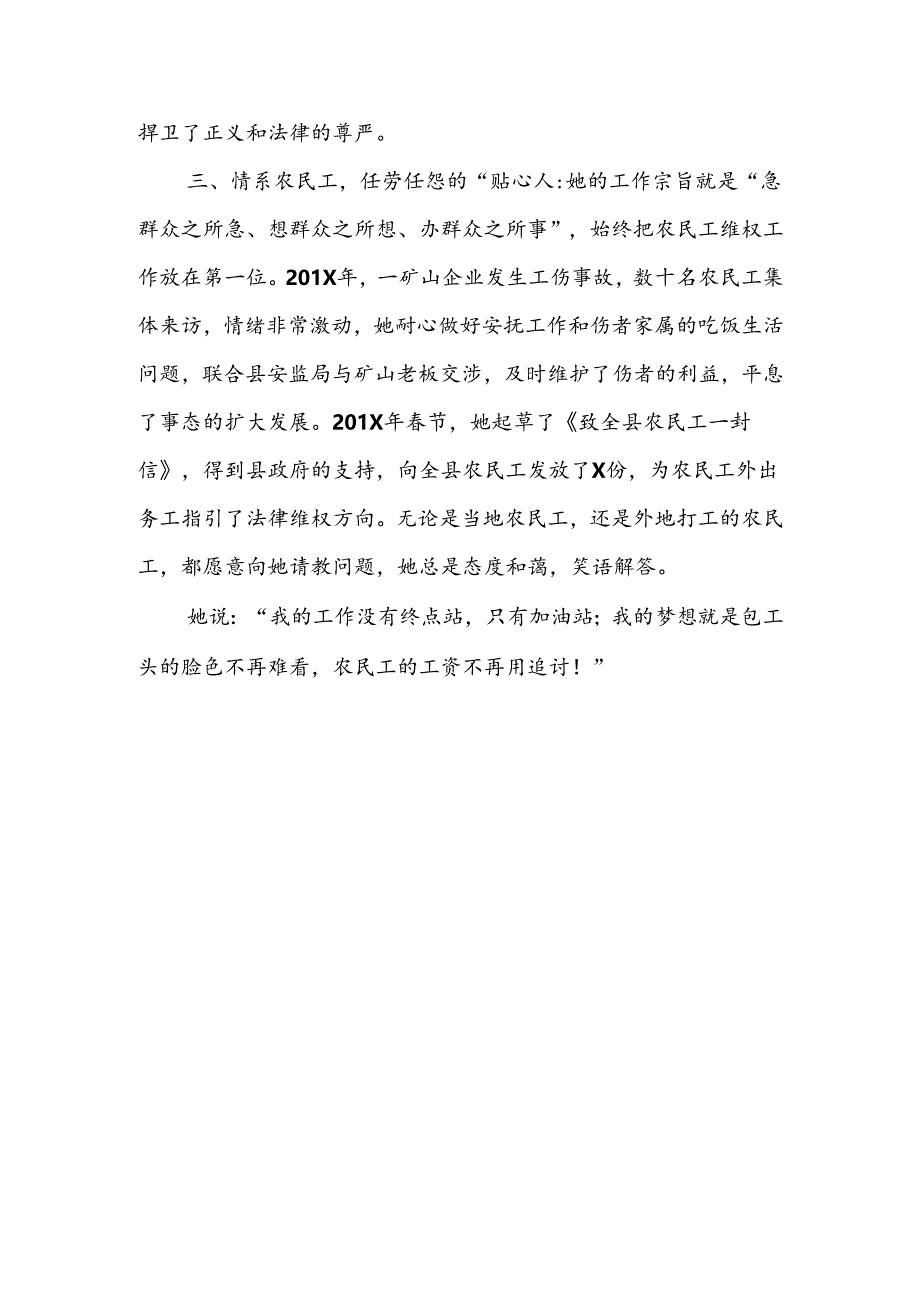 捍卫了正义和法律的尊严。

三、情系农民工，任劳任怨的“贴心人:她的工作宗旨就是“急群众之所急、想群众之所想、办群众之所事”，始终把农民工维权工作放在第一位。201X年，一矿山企业发生工伤事故，数十名农民工集体来访，情绪非常激动，她耐心做好安抚工作和伤者家属的吃饭生活问题，联合县安监局与矿山老板交涉，及时维护了伤者的利益，平息了事态的扩大发展。201X年春节，她起草了《致全县农民工一封信》，得到县政府的支持，向全县农民工发放了X份，为农民工外出务工指引了法律维权方向。无论是当地农民工，还是外地打工的农民工，都愿意向她请教问题，她总是态度和蔼，笑语解答。

她说：“我的工作没有终点站，只有加油站；我的梦想就是包工头的脸色不再难看，农民工的工资不再用追讨！”